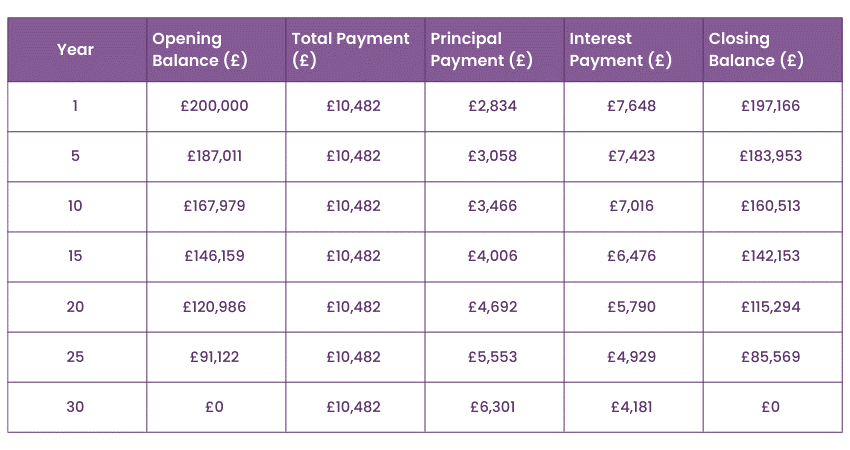 | Year | Opening Balance (£) | Total Payment (£) | Principal Payment (£) | Interest Payment (£) | Closing Balance (£) |
|---|---|---|---|---|---|
| 1 | £200,000 | £10,482 | £2,834 | £7,648 | £197,166 |
| 5 | £187,011 | £10,482 | £3,058 | £7,423 | £183,953 |
| 10 | £167,979 | £10,482 | £3,466 | £7,016 | £160,513 |
| 15 | £146,159 | £10,482 | £4,006 | £6,476 | £142,153 |
| 20 | £120,986 | £10,482 | £4,692 | £5,790 | £115,294 |
| 25 | £91,122 | £10,482 | £5,553 | £4,929 | £85,569 |
| 30 | £0 | £10,482 | £6,301 | £4,181 | £0 |